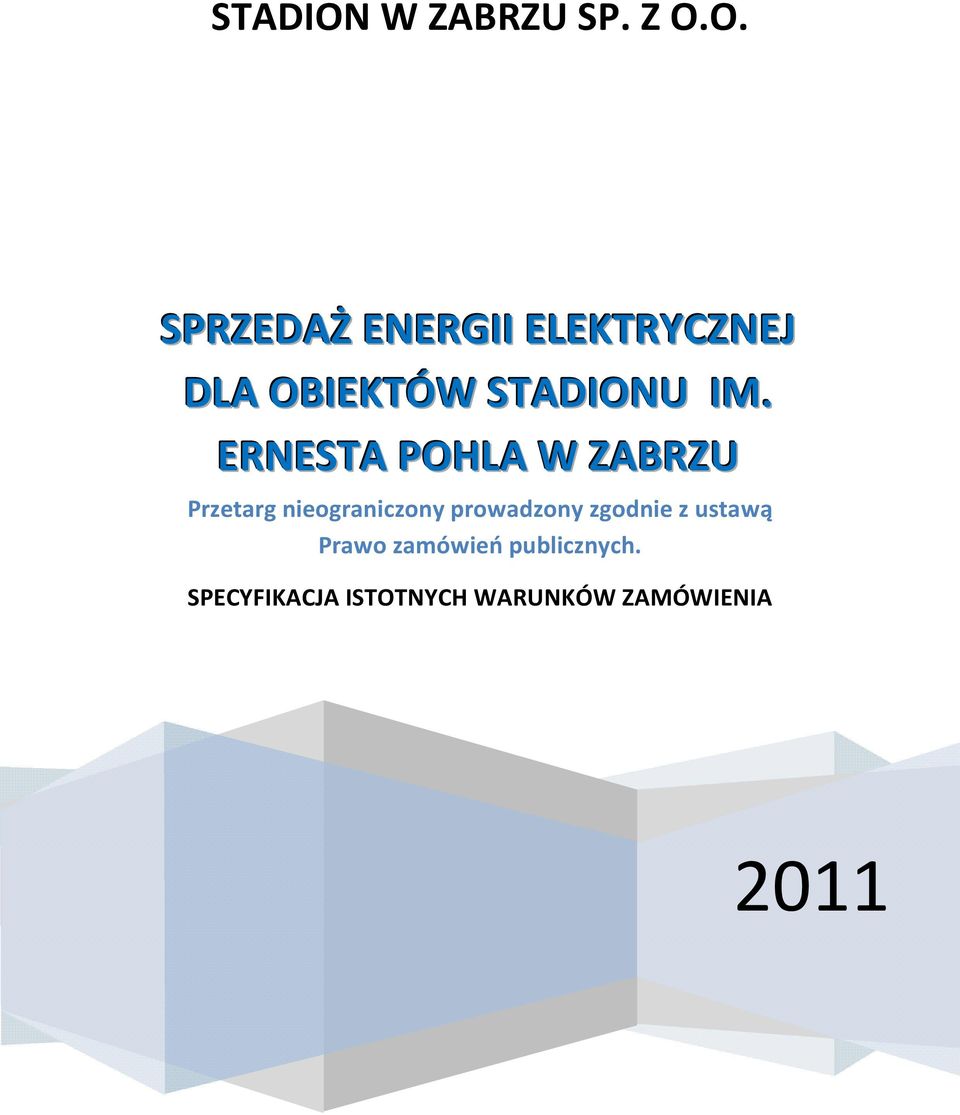 STADION W ZABRZU SP. Z O.O.

SPRZEDAŻ ENERGII ELEKTRYCZNEJ DLA OBIEKTÓW STADIONU IM. ERNESTA POHLA W ZABRZU

Przetarg nieograniczony prowadzony zgodnie z ustawą Prawo zamówień publicznych.

SPECYFIKACJA ISTOTNYCH WARUNKÓW ZAMÓWIENIA

2011